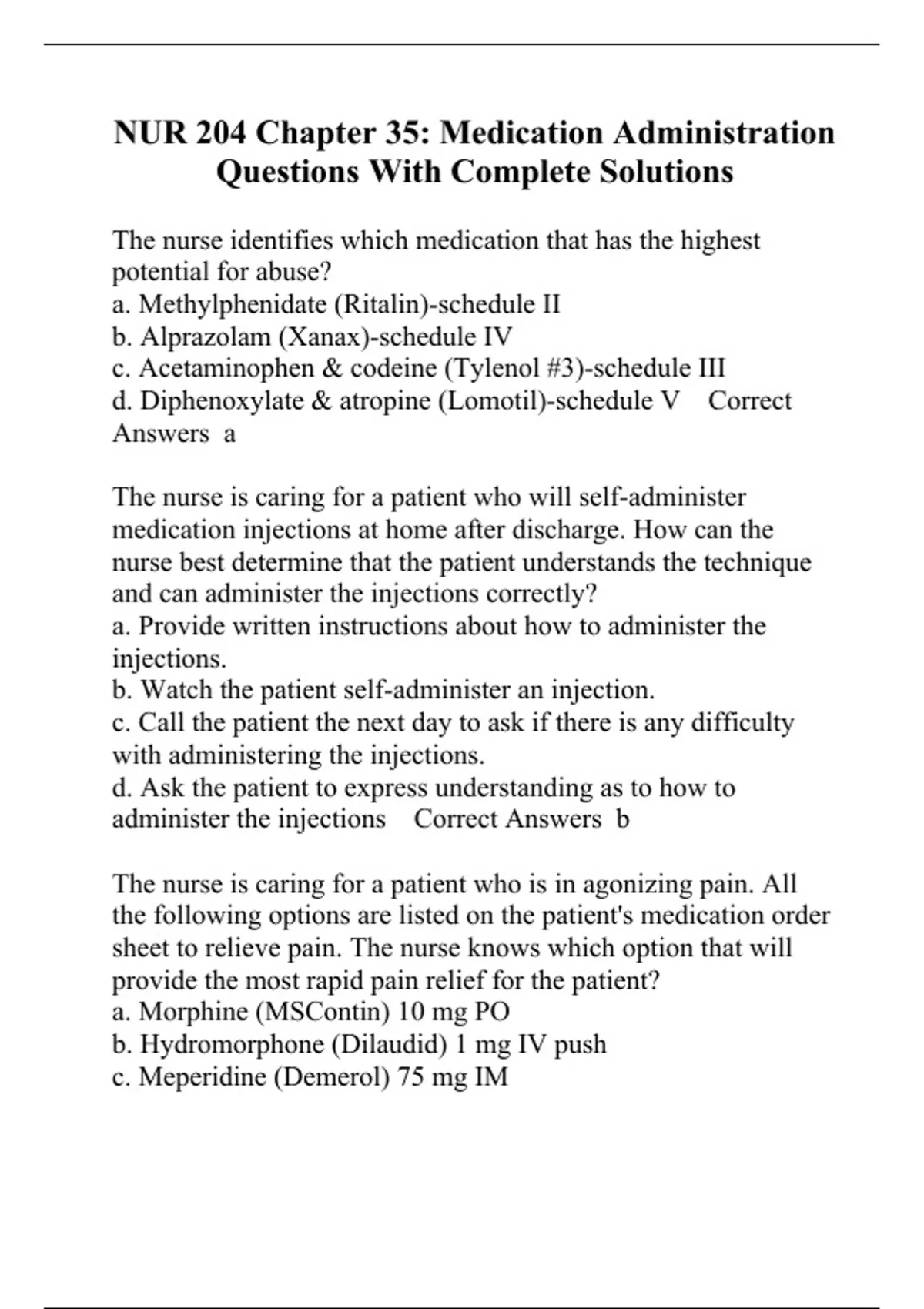 NUR 204 Chapter 35: Medication Administration Questions With Complete Solutions

The nurse identifies which medication that has the highest potential for abuse?
a. Methylphenidate (Ritalin)-schedule II
b. Alprazolam (Xanax)-schedule IV
c. Acetaminophen & codeine (Tylenol #3)-schedule III
d. Diphenoxylate & atropine (Lomotil)-schedule V Correct Answers a

The nurse is caring for a patient who will self-administer medication injections at home after discharge. How can the nurse best determine that the patient understands the technique and can administer the injections correctly?
a. Provide written instructions about how to administer the injections.
b. Watch the patient self-administer an injection.
c. Call the patient the next day to ask if there is any difficulty with administering the injections.
d. Ask the patient to express understanding as to how to administer the injections Correct Answers b

The nurse is caring for a patient who is in agonizing pain. All the following options are listed on the patient's medication order sheet to relieve pain. The nurse knows which option that will provide the most rapid pain relief for the patient?
a. Morphine (MSContin) 10 mg PO
b. Hydromorphone (Dilaudid) 1 mg IV push
c. Meperidine (Demerol) 75 mg IM